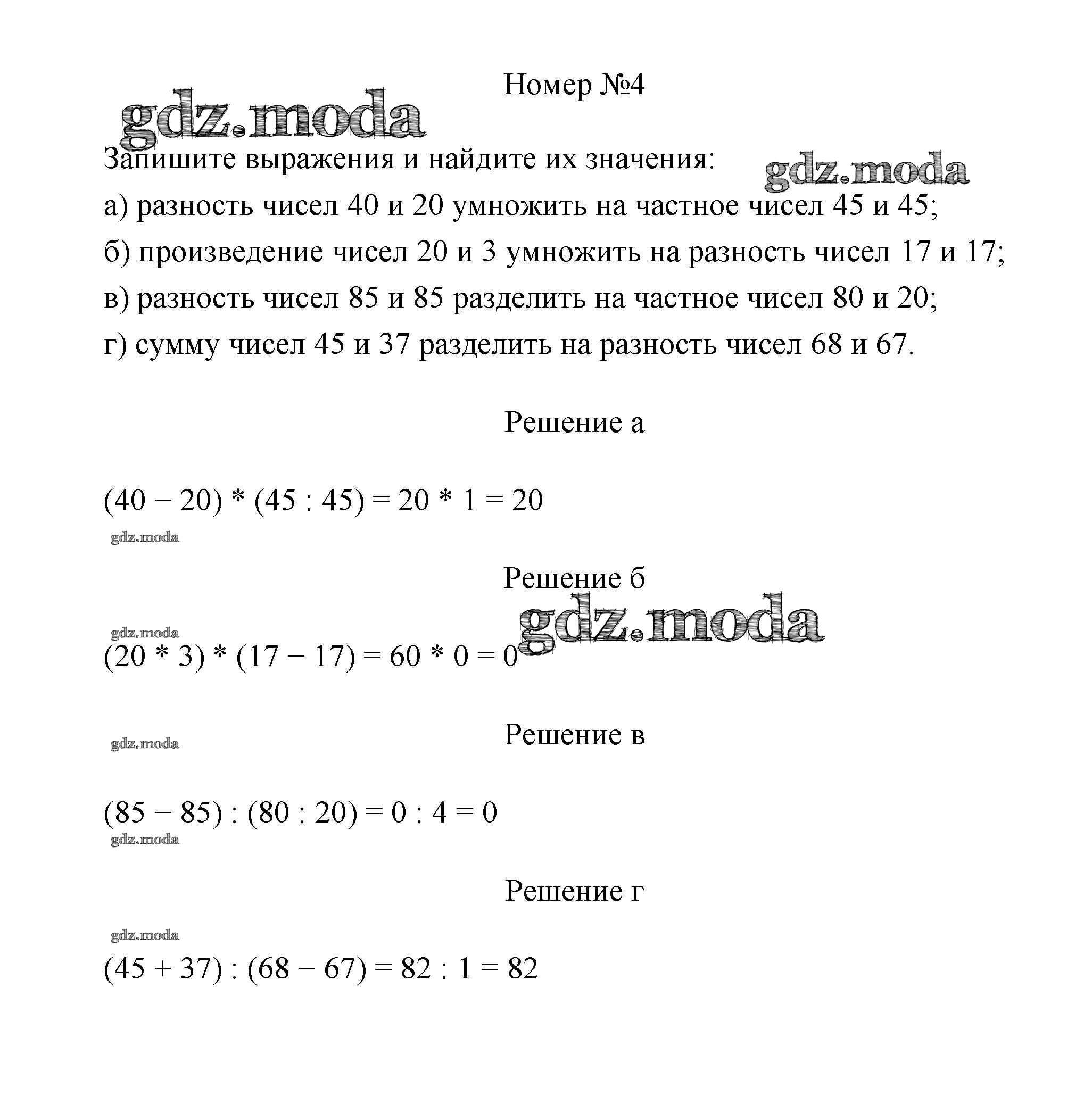 Номер №4

gdz.moda

Запишите выражения и найдите их значения:

gdz.moda

а) разность чисел 40 и 20 умножить на частное чисел 45 и 45;

б) произведение чисел 20 и 3 умножить на разность чисел 17 и 17;

в) разность чисел 85 и 85 разделить на частное чисел 80 и 20;

г) сумму чисел 45 и 37 разделить на разность чисел 68 и 67.

Решение а

$(40 - 20) * (45 : 45) = 20 * 1 = 20$

gdz.moda

Решение б

gdz.moda

gdz.moda

$(20 * 3) * (17 - 17) = 60 * 0 = 0$

gdz.moda

Решение в

$(85 - 85) : (80 : 20) = 0 : 4 = 0$

gdz.moda

Решение г

gdz.moda

$(45 + 37) : (68 - 67) = 82 : 1 = 82$